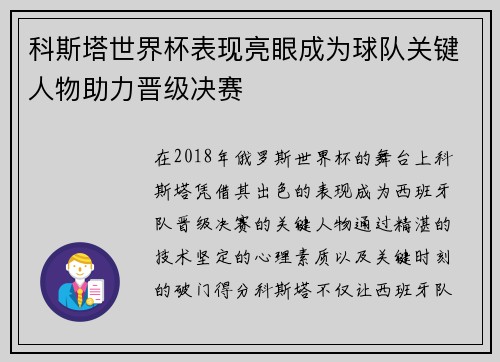 科斯塔世界杯表现亮眼成为球队关键人物助力晋级决赛

在2018年俄罗斯世界杯的舞台上科斯塔凭借其出色的表现成为西班牙队晋级决赛的关键人物通过精湛的技术坚定的心理素质以及关键时刻的破门得分科斯塔不仅让西班牙队